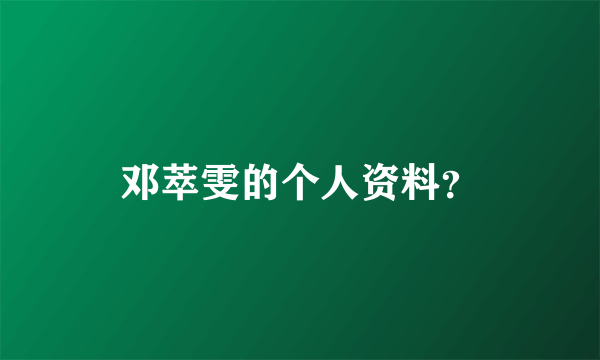 邓萃雯的个人资料?